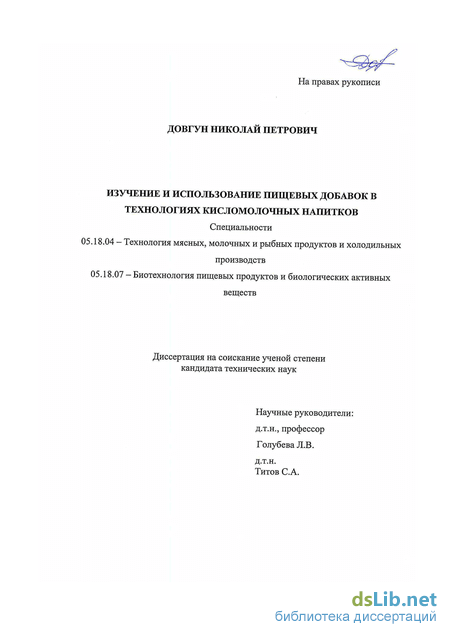 На правах рукописи

ДОВГУН НИКОЛАЙ ПЕТРОВИЧ

ИЗУЧЕНИЕ И ИСПОЛЬЗОВАНИЕ ПИЩЕВЫХ ДОБАВОК В ТЕХНОЛОГИЯХ КИСЛОМОЛОЧНЫХ НАПИТКОВ

Специальности

05.18.04 – Технология мясных, молочных и рыбных продуктов и холодильных производств

05.18.07 – Биотехнология пищевых продуктов и биологических активных веществ

Диссертация на соискание ученой степени кандидата технических наук

Научные руководители:

д.т.н., профессор

Голубева Л.В.

д.т.н.

Титов С.А.

dsLib.net
библиотека диссертаций